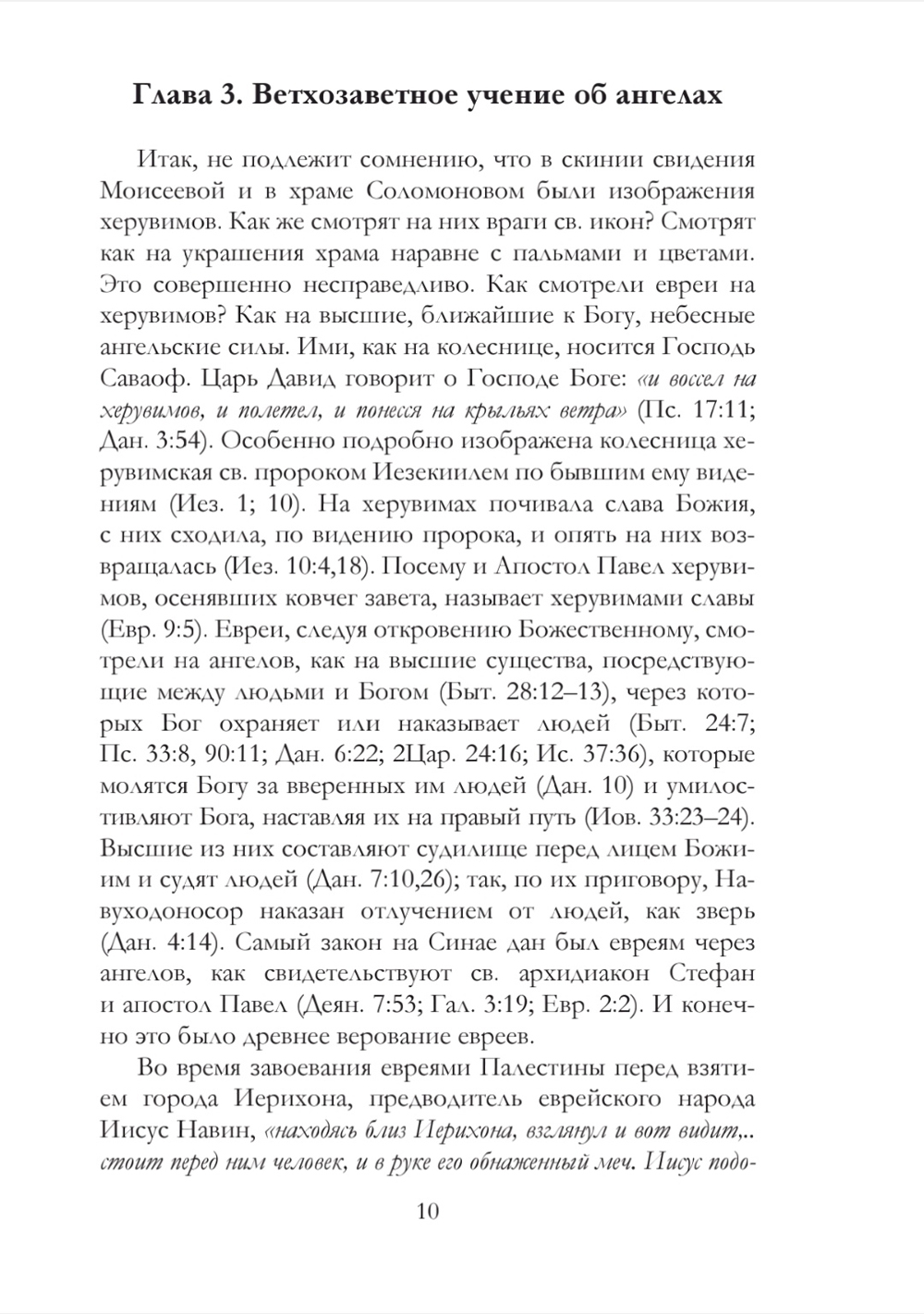 Глава 3. Ветхозаветное учение об ангелах

Итак, не подлежит сомнению, что в скинии свидения Моисеевой и в храме Соломоновом были изображения херувимов. Как же смотрят на них враги св. икон? Смотрят как на украшения храма наравне с пальмами и цветами. Это совершенно несправедливо. Как смотрели евреи на херувимов? Как на высшие, ближайшие к Богу, небесные ангельские силы. Ими, как на колеснице, носится Господь Саваоф. Царь Давид говорит о Господе Боге: «и воссел на херувимов, и полетел, и понесся на крыльях ветра» (Пс. 17:11; Дан. 3:54). Особенно подробно изображена колесница херувимская св. пророком Иезекиилем по бывшим ему видениям (Иез. 1; 10). На херувимах почивала слава Божия, с них сходила, по видению пророка, и опять на них возвращалась (Иез. 10:4,18). Посему и Апостол Павел херувимов, осенявших ковчег завета, называет херувимами славы (Евр. 9:5). Евреи, следуя откровению Божественному, смотрели на ангелов, как на высшие существа, посредствующие между людьми и Богом (Быт. 28:12–13), через которых Бог охраняет или наказывает людей (Быт. 24:7; Пс. 33:8, 90:11; Дан. 6:22; 2Цар. 24:16; Ис. 37:36), которые молятся Богу за вверенных им людей (Дан. 10) и умилостивляют Бога, наставляя их на правый путь (Иов. 33:23–24). Высшие из них составляют судилище перед лицем Божиим и судят людей (Дан. 7:10,26); так, по их приговору, Навуходоносор наказан отлучением от людей, как зверь (Дан. 4:14). Самый закон на Синае дан был евреям через ангелов, как свидетельствуют св. архидиакон Стефан и апостол Павел (Деян. 7:53; Гал. 3:19; Евр. 2:2). И конечно это было древнее верование евреев.

Во время завоевания евреями Палестины перед взятием города Иерихона, предводитель еврейского народа Иисус Навин, «находясь близ Иерихона, взглянул и вот видит,.. стоит перед ним человек, и в руке его обнаженный меч. Иисус подо-

10